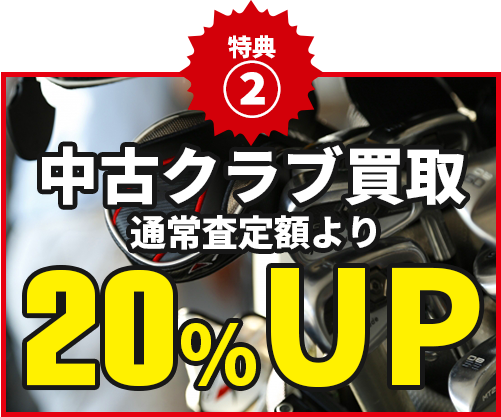 特典
②

中古クラブ買取
通常査定額より
20%UP